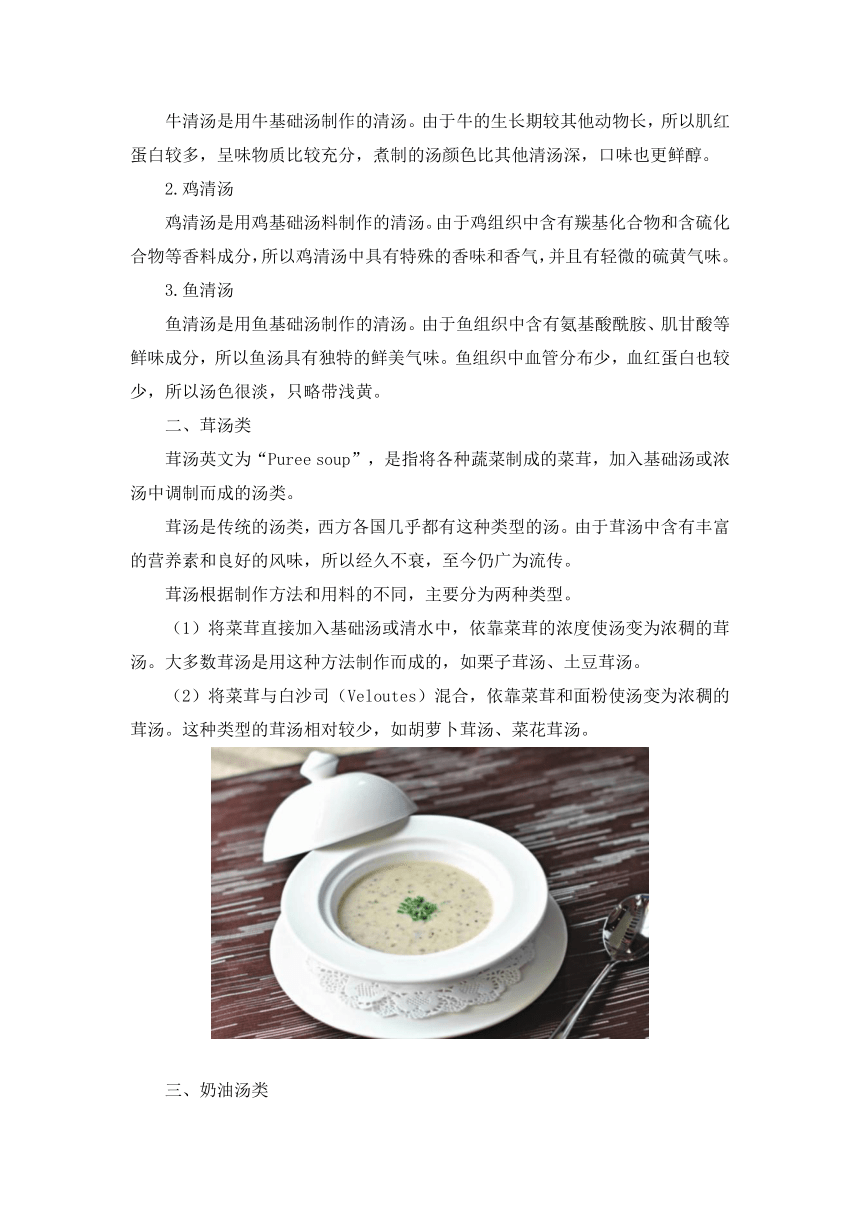 牛清汤是用牛基础汤制作的清汤。由于牛的生长期较其他动物长，所以肌红蛋白较多，呈味物质比较充分，煮制的汤颜色比其他清汤深，口味也更鲜醇。

2.鸡清汤

鸡清汤是用鸡基础汤料制作的清汤。由于鸡组织中含有羰基化合物和含硫化合物等香料成分，所以鸡清汤中具有特殊的香味和香气，并且有轻微的硫黄气味。

3.鱼清汤

鱼清汤是用鱼基础汤制作的清汤。由于鱼组织中含有氨基酸酰胺、肌甘酸等鲜味成分，所以鱼汤具有独特的鲜美气味。鱼组织中血管分布少，血红蛋白也较少，所以汤色很淡，只略带浅黄。

二、茸汤类

茸汤英文为“Puree soup”，是指将各种蔬菜制成的菜茸，加入基础汤或浓汤中调制而成的汤类。

茸汤是传统的汤类，西方各国几乎都有这种类型的汤。由于茸汤中含有丰富的营养素和良好的风味，所以经久不衰，至今仍广为流传。

茸汤根据制作方法和用料的不同，主要分为两种类型。

（1）将菜茸直接加入基础汤或清水中，依靠菜茸的浓度使汤变为浓稠的茸汤。大多数茸汤是用这种方法制作而成的，如栗子茸汤、土豆茸汤。

（2）将菜茸与白沙司（Veloutes）混合，依靠菜茸和面粉使汤变为浓稠的茸汤。这种类型的茸汤相对较少，如胡萝卜茸汤、菜花茸汤。

三、奶油汤类